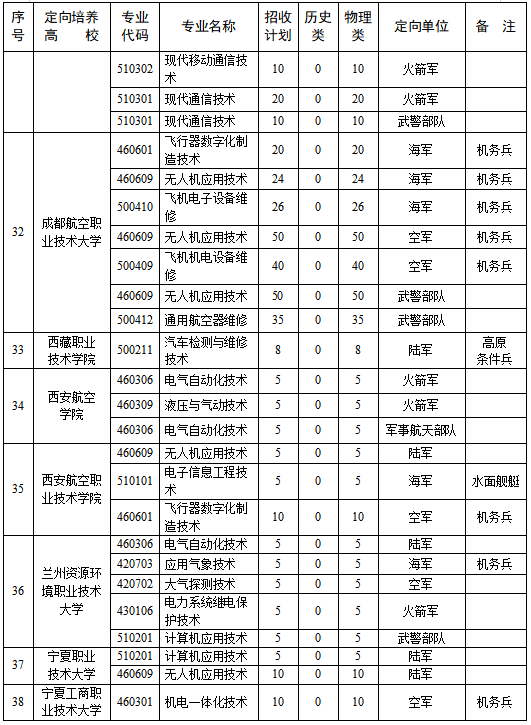 | 序号 | 定向培养高校 | 专业代码 | 专业名称 | 招收计划 | 历史类 | 物理类 | 定向单位 | 备注 |
|---|---|---|---|---|---|---|---|---|
| | | 510302 | 现代移动通信技术 | 10 | 0 | 10 | 火箭军 | |
| | | 510301 | 现代通信技术 | 20 | 0 | 20 | 火箭军 | |
| | | 510301 | 现代通信技术 | 10 | 0 | 10 | 武警部队 | |
| 32 | 成都航空职业技术大学 | 460601 | 飞行器数字化制造技术 | 20 | 0 | 20 | 海军 | 机务兵 |
| | | 460609 | 无人机应用技术 | 24 | 0 | 24 | 海军 | 机务兵 |
| | | 500410 | 飞机电子设备维修 | 26 | 0 | 26 | 海军 | 机务兵 |
| | | 460609 | 无人机应用技术 | 50 | 0 | 50 | 空军 | 机务兵 |
| | | 500409 | 飞机机电设备维修 | 40 | 0 | 40 | 空军 | 机务兵 |
| | | 460609 | 无人机应用技术 | 50 | 0 | 50 | 武警部队 | |
| | | 500412 | 通用航空器维修 | 35 | 0 | 35 | 武警部队 | |
| 33 | 西藏职业技术学院 | 500211 | 汽车检测与维修技术 | 8 | 0 | 8 | 陆军 | 高原条件兵 |
| 34 | 西安航空学院 | 460306 | 电气自动化技术 | 5 | 0 | 5 | 火箭军 | |
| | | 460309 | 液压与气动技术 | 5 | 0 | 5 | 火箭军 | |
| | | 460306 | 电气自动化技术 | 5 | 0 | 5 | 军事航天部队 | |
| 35 | 西安航空职业技术学院 | 460609 | 无人机应用技术 | 5 | 0 | 5 | 陆军 | |
| | | 510101 | 电子信息工程技术 | 5 | 0 | 5 | 海军 | 水面舰艇 |
| | | 460601 | 飞行器数字化制造技术 | 10 | 0 | 10 | 空军 | 机务兵 |
| 36 | 兰州资源环境职业技术大学 | 460306 | 电气自动化技术 | 5 | 0 | 5 | 陆军 | |
| | | 420703 | 应用气象技术 | 5 | 0 | 5 | 海军 | 机务兵 |
| | | 420702 | 大气探测技术 | 5 | 0 | 5 | 空军 | |
| | | 430106 | 电力系统继电保护技术 | 5 | 0 | 5 | 火箭军 | |
| | | 510201 | 计算机应用技术 | 5 | 0 | 5 | 武警部队 | |
| 37 | 宁夏职业技术大学 | 510201 | 计算机应用技术 | 5 | 0 | 5 | 陆军 | |
| | | 460609 | 无人机应用技术 | 10 | 0 | 10 | 陆军 | |
| 38 | 宁夏工商职业技术大学 | 460301 | 机电一体化技术 | 10 | 0 | 10 | 空军 | 机务兵 |